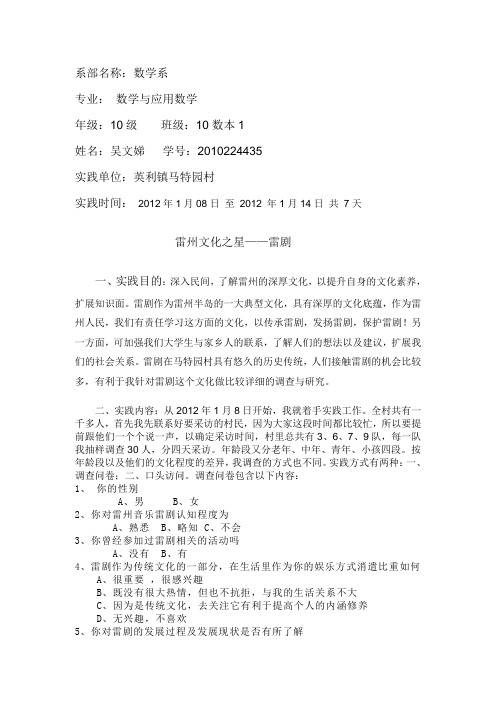 系部名称：数学系

专业：  数学与应用数学

年级：10 级    班级：10 数本 1

姓名：吴文娣   学号：2010224435

实践单位：英利镇马特园村

实践时间：  2012 年 1 月 08 日 至 2012 年 1 月 14 日 共 7 天

雷州文化之星——雷剧

一、实践目的：深入民间，了解雷州的深厚文化，以提升自身的文化素养，扩展知识面。雷剧作为雷州半岛的一大典型文化，具有深厚的文化底蕴，作为雷州人民，我们有责任学习这方面的文化，以传承雷剧，发扬雷剧，保护雷剧！另一方面，可加强我们大学生与家乡人的联系，了解人们的想法以及建议，扩展我们的社会关系。雷剧在马特园村具有悠久的历史传统，人们接触雷剧的机会比较多，有利于我针对雷剧这个文化做比较详细的调查与研究。

二、实践内容：从 2012 年 1 月 8 日开始，我就着手实践工作。全村共有一千多人，首先我先联系好要采访的村民，因为大家这段时间都比较忙，所以要提前跟他们一个个说一声，以确定采访时间，村里总共有 3、6、7、9 队，每一队我抽样调查 30 人，分四天采访。年龄段又分老年、中年、青年、小孩四段。按年龄段以及他们的文化程度的差异，我调查的方式也不同。实践方式有两种：一、调查问卷；二、口头访问。调查问卷包含以下内容：
1、 你的性别
A、男   B、女
2、你对雷州音乐雷剧认知程度为
A、熟悉  B、略知  C、不会
3、你曾经参加过雷剧相关的活动吗
A、没有  B、有
4、雷剧作为传统文化的一部分，在生活里作为你的娱乐方式消遣比重如何
A、很重要 ，很感兴趣
B、既没有很大热情，但也不抗拒，与我的生活关系不大
C、因为是传统文化，去关注它有利于提高个人的内涵修养
D、无兴趣，不喜欢
5、你对雷剧的发展过程及发展现状是否有所了解